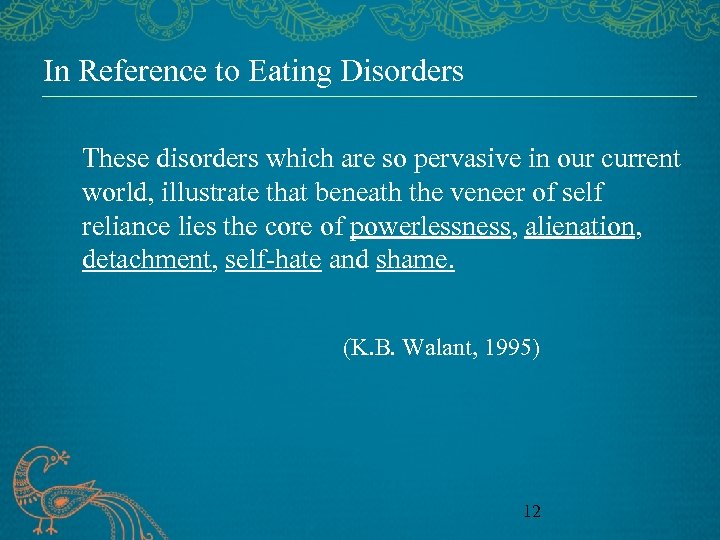 In Reference to Eating Disorders

These disorders which are so pervasive in our current world, illustrate that beneath the veneer of self reliance lies the core of powerlessness, alienation, detachment, self-hate and shame.

(K.B. Walant, 1995)

12